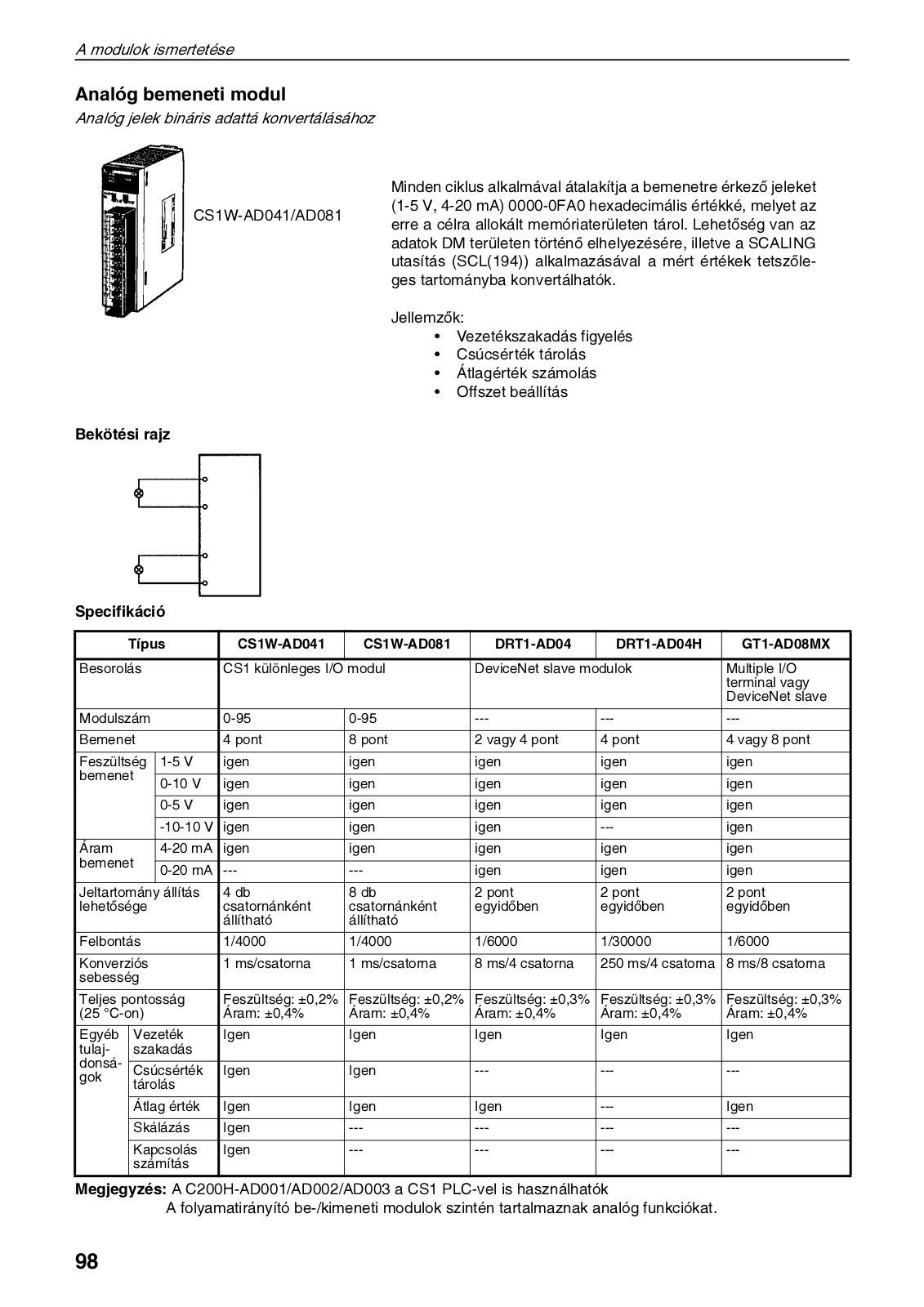 A modulok ismertetése

Analóg bemeneti modul

Analóg jelek bináris adattá konvertálásához

CS1W-AD041/AD081

Minden ciklus alkalmával átalakítja a bemenetre érkező jeleket (1-5 V, 4-20 mA) 0000-0FA0 hexadecimális értékké, melyet az erre a célra allokált memóriaterületen tárol. Lehetőség van az adatok DM területen történő elhelyezésére, illetve a SCALING utasítás (SCL(194)) alkalmazásával a mért értékek tetszőleges tartományba konvertálhatók.

Jellemzők:
• Vezetékszakadás figyelés
• Csúcsérték tárolás
• Átlagérték számolás
• Offszet beállítás

Bekötési rajz

Specifikáció

| Típus | | CS1W-AD041 | CS1W-AD081 | DRT1-AD04 | DRT1-AD04H | GT1-AD08MX |
|---|---|---|---|---|---|---|
| Besorolás | | CS1 különleges I/O modul | | DeviceNet slave modulok | | Multiple I/O terminal vagy DeviceNet slave |
| Modulszám | | 0-95 | 0-95 | --- | --- | --- |
| Bemenet | | 4 pont | 8 pont | 2 vagy 4 pont | 4 pont | 4 vagy 8 pont |
| Feszültség bemenet | 1-5 V | igen | igen | igen | igen | igen |
| | 0-10 V | igen | igen | igen | igen | igen |
| | 0-5 V | igen | igen | igen | igen | igen |
| | -10-10 V | igen | igen | igen | --- | igen |
| Áram bemenet | 4-20 mA | igen | igen | igen | igen | igen |
| | 0-20 mA | --- | --- | igen | igen | igen |
| Jeltartomány állítás lehetősége | | 4 db csatornánként állítható | 8 db csatornánként állítható | 2 pont egyidőben | 2 pont egyidőben | 2 pont egyidőben |
| Felbontás | | 1/4000 | 1/4000 | 1/6000 | 1/30000 | 1/6000 |
| Konverziós sebesség | | 1 ms/csatorna | 1 ms/csatorna | 8 ms/4 csatorna | 250 ms/4 csatorna | 8 ms/8 csatorna |
| Teljes pontosság (25 °C-on) | | Feszültség: ±0,2% Áram: ±0,4% | Feszültség: ±0,2% Áram: ±0,4% | Feszültség: ±0,3% Áram: ±0,4% | Feszültség: ±0,3% Áram: ±0,4% | Feszültség: ±0,3% Áram: ±0,4% |
| Egyéb tulajdonságok | Vezeték szakadás | Igen | Igen | Igen | Igen | Igen |
| | Csúcsérték tárolás | Igen | Igen | --- | --- | --- |
| | Átlag érték | Igen | Igen | Igen | --- | Igen |
| | Skálázás | Igen | --- | --- | --- | --- |
| | Kapcsolás számítás | Igen | --- | --- | --- | --- |

Megjegyzés: A C200H-AD001/AD002/AD003 a CS1 PLC-vel is használhatók
A folyamatirányító be-/kimeneti modulok szintén tartalmaznak analóg funkciókat.

98